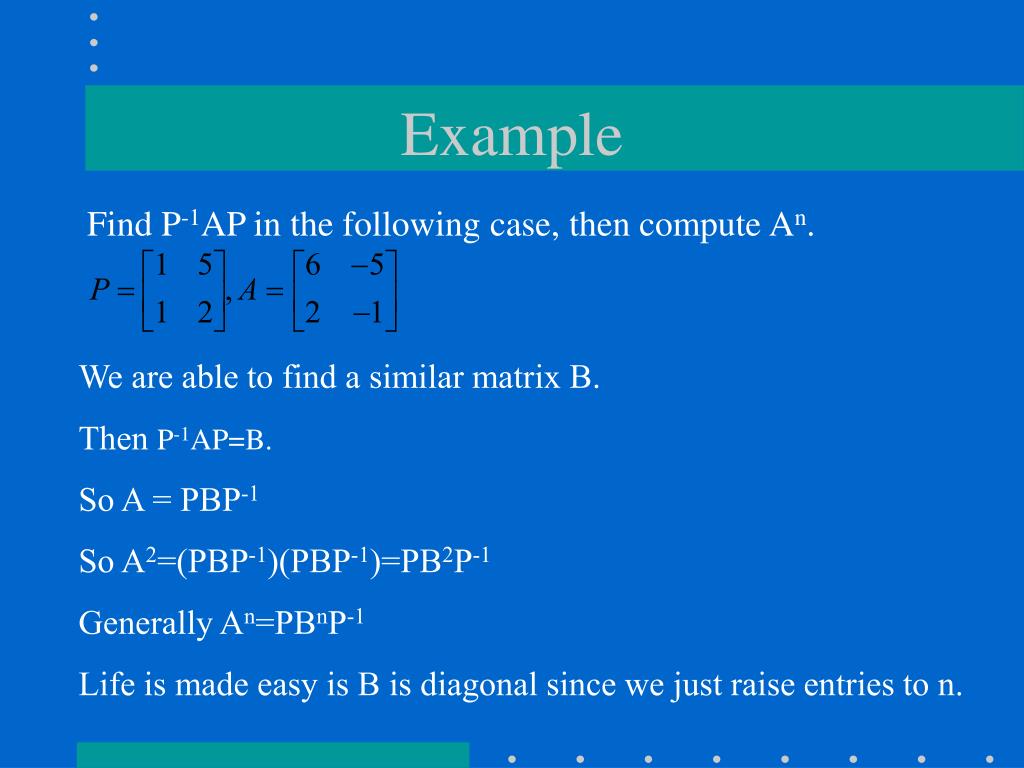 Example

Find $P^{-1}AP$ in the following case, then compute $A^n$.

$P = \begin{bmatrix} 1 & 5 \\ 1 & 2 \end{bmatrix}, A = \begin{bmatrix} 6 & -5 \\ 2 & -1 \end{bmatrix}$

We are able to find a similar matrix B.

Then $P^{-1}AP=B$.

So $A = PBP^{-1}$

So $A^2=(PBP^{-1})(PBP^{-1})=PB^2P^{-1}$

Generally $A^n=PB^nP^{-1}$

Life is made easy is B is diagonal since we just raise entries to n.